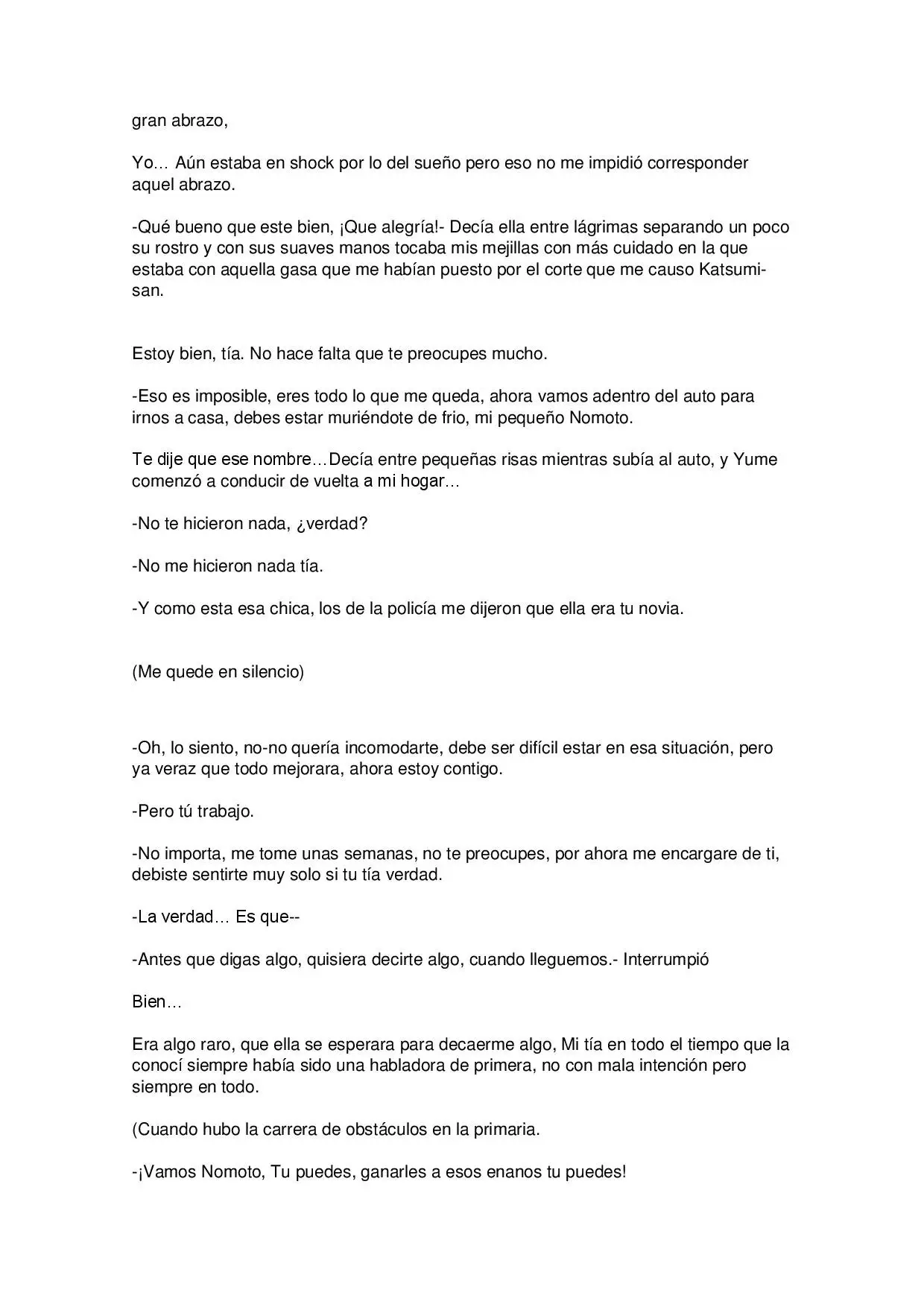 gran abrazo,

Yo… Aún estaba en shock por lo del sueño pero eso no me impidió corresponder aquel abrazo.

-Qué bueno que este bien, ¡Que alegría!- Decía ella entre lágrimas separando un poco su rostro y con sus suaves manos tocaba mis mejillas con más cuidado en la que estaba con aquella gasa que me habían puesto por el corte que me causo Katsumi-san.

Estoy bien, tía. No hace falta que te preocupes mucho.

-Eso es imposible, eres todo lo que me queda, ahora vamos adentro del auto para irnos a casa, debes estar muriéndote de frio, mi pequeño Nomoto.

Te dije que ese nombre…Decía entre pequeñas risas mientras subía al auto, y Yume comenzó a conducir de vuelta a mi hogar…

-No te hicieron nada, ¿verdad?

-No me hicieron nada tía.

-Y como esta esa chica, los de la policía me dijeron que ella era tu novia.

(Me quede en silencio)

-Oh, lo siento, no-no quería incomodarte, debe ser difícil estar en esa situación, pero ya veraz que todo mejorara, ahora estoy contigo.

-Pero tú trabajo.

-No importa, me tome unas semanas, no te preocupes, por ahora me encargare de ti, debiste sentirte muy solo si tu tía verdad.

-La verdad… Es que--

-Antes que digas algo, quisiera decirte algo, cuando lleguemos.- Interrumpió

Bien…

Era algo raro, que ella se esperara para decaerme algo, Mi tía en todo el tiempo que la conocí siempre había sido una habladora de primera, no con mala intención pero siempre en todo.

(Cuando hubo la carrera de obstáculos en la primaria.

-¡Vamos Nomoto, Tu puedes, ganarles a esos enanos tu puedes!